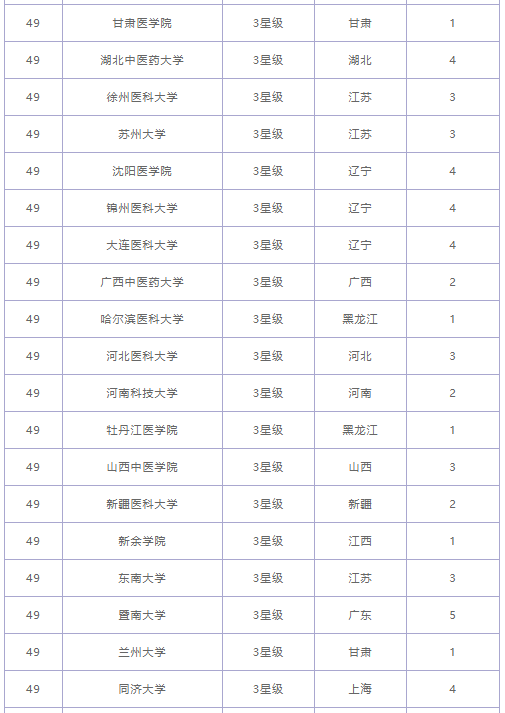 | | | | | |
|---|---|---|---|---|
| 49 | 甘肃医学院 | 3星级 | 甘肃 | 1 |
| 49 | 湖北中医药大学 | 3星级 | 湖北 | 4 |
| 49 | 徐州医科大学 | 3星级 | 江苏 | 3 |
| 49 | 苏州大学 | 3星级 | 江苏 | 3 |
| 49 | 沈阳医学院 | 3星级 | 辽宁 | 4 |
| 49 | 锦州医科大学 | 3星级 | 辽宁 | 4 |
| 49 | 大连医科大学 | 3星级 | 辽宁 | 4 |
| 49 | 广西中医药大学 | 3星级 | 广西 | 2 |
| 49 | 哈尔滨医科大学 | 3星级 | 黑龙江 | 1 |
| 49 | 河北医科大学 | 3星级 | 河北 | 3 |
| 49 | 河南科技大学 | 3星级 | 河南 | 2 |
| 49 | 牡丹江医学院 | 3星级 | 黑龙江 | 1 |
| 49 | 山西中医学院 | 3星级 | 山西 | 3 |
| 49 | 新疆医科大学 | 3星级 | 新疆 | 2 |
| 49 | 新余学院 | 3星级 | 江西 | 1 |
| 49 | 东南大学 | 3星级 | 江苏 | 3 |
| 49 | 暨南大学 | 3星级 | 广东 | 5 |
| 49 | 兰州大学 | 3星级 | 甘肃 | 1 |
| 49 | 同济大学 | 3星级 | 上海 | 4 |